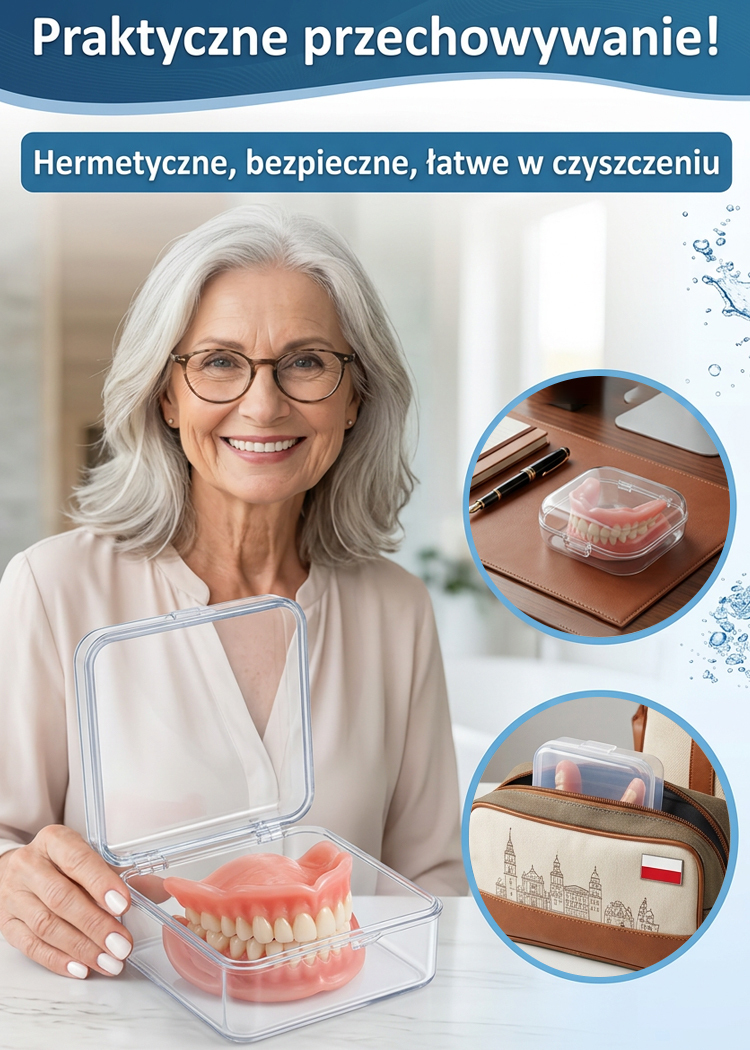 Praktyczne przechowywanie!

Hermetyczne, bezpieczne, łatwe w czyszczeniu